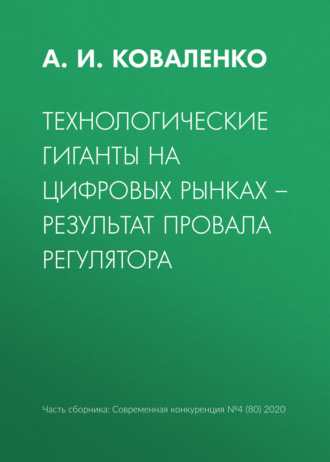 А. И. КОВАЛЕНКО

ТЕХНОЛОГИЧЕСКИЕ ГИГАНТЫ НА ЦИФРОВЫХ РЫНКАХ – РЕЗУЛЬТАТ ПРОВАЛА РЕГУЛЯТОРА

Часть сборника: Современная конкуренция №4 (80) 2020